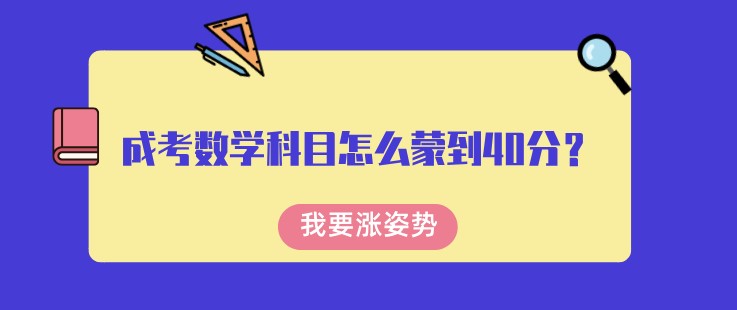 成考数学科目怎么蒙到40分？

我要涨姿势